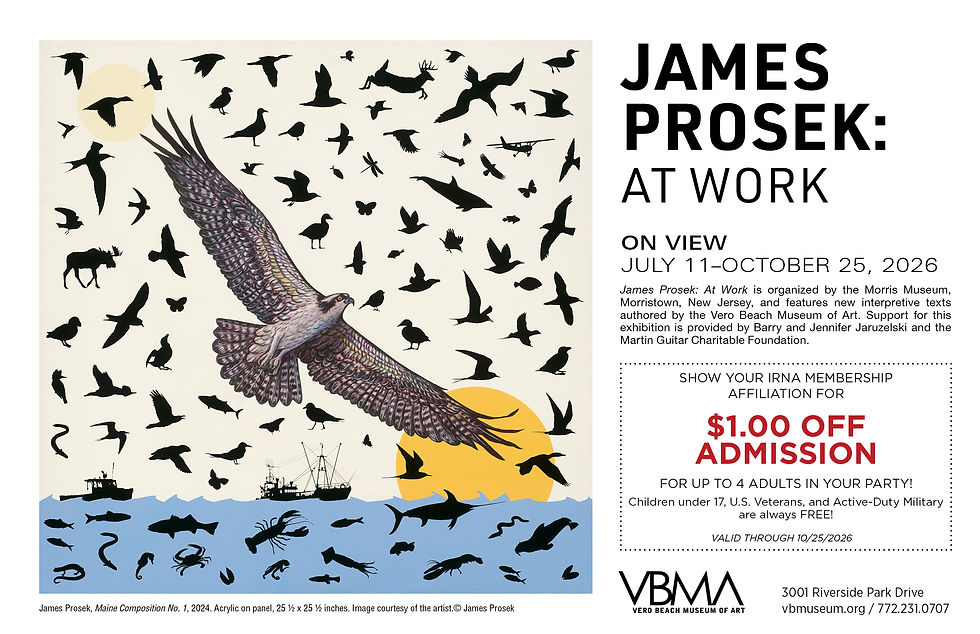 JAMES PROSEK: AT WORK

ON VIEW
JULY 11–OCTOBER 25, 2026

James Prosek: At Work is organized by the Morris Museum, Morristown, New Jersey, and features new interpretive texts authored by the Vero Beach Museum of Art. Support for this exhibition is provided by Barry and Jennifer Jaruzelski and the Martin Guitar Charitable Foundation.

SHOW YOUR IRNA MEMBERSHIP AFFILIATION FOR

$1.00 OFF ADMISSION

FOR UP TO 4 ADULTS IN YOUR PARTY!

Children under 17, U.S. Veterans, and Active-Duty Military are always FREE!

VALID THROUGH 10/25/2026

James Prosek, Maine Composition No. 1, 2024. Acrylic on panel, 25 ½ x 25 ½ inches. Image courtesy of the artist.© James Prosek

VBMA
VERO BEACH MUSEUM OF ART

3001 Riverside Park Drive
vbmuseum.org / 772.231.0707